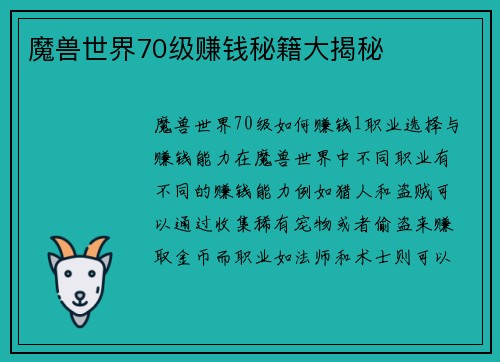 魔兽世界70级赚钱秘籍大揭秘

魔兽世界70级如何赚钱1职业选择与赚钱能力在魔兽世界中不同职业有不同的赚钱能力例如猎人和盗贼可以通过收集稀有宠物或者偷盗来赚取金币而职业如法师和术士则可以